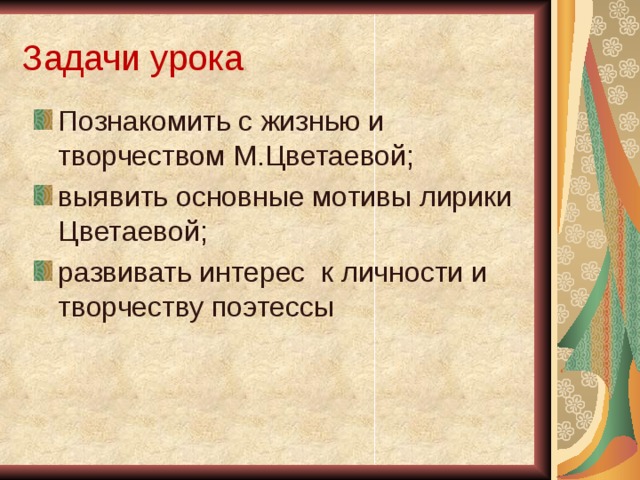 Задачи урока

Познакомить с жизнью и творчеством М.Цветаевой;

выявить основные мотивы лирики Цветаевой;

развивать интерес к личности и творчеству поэтессы